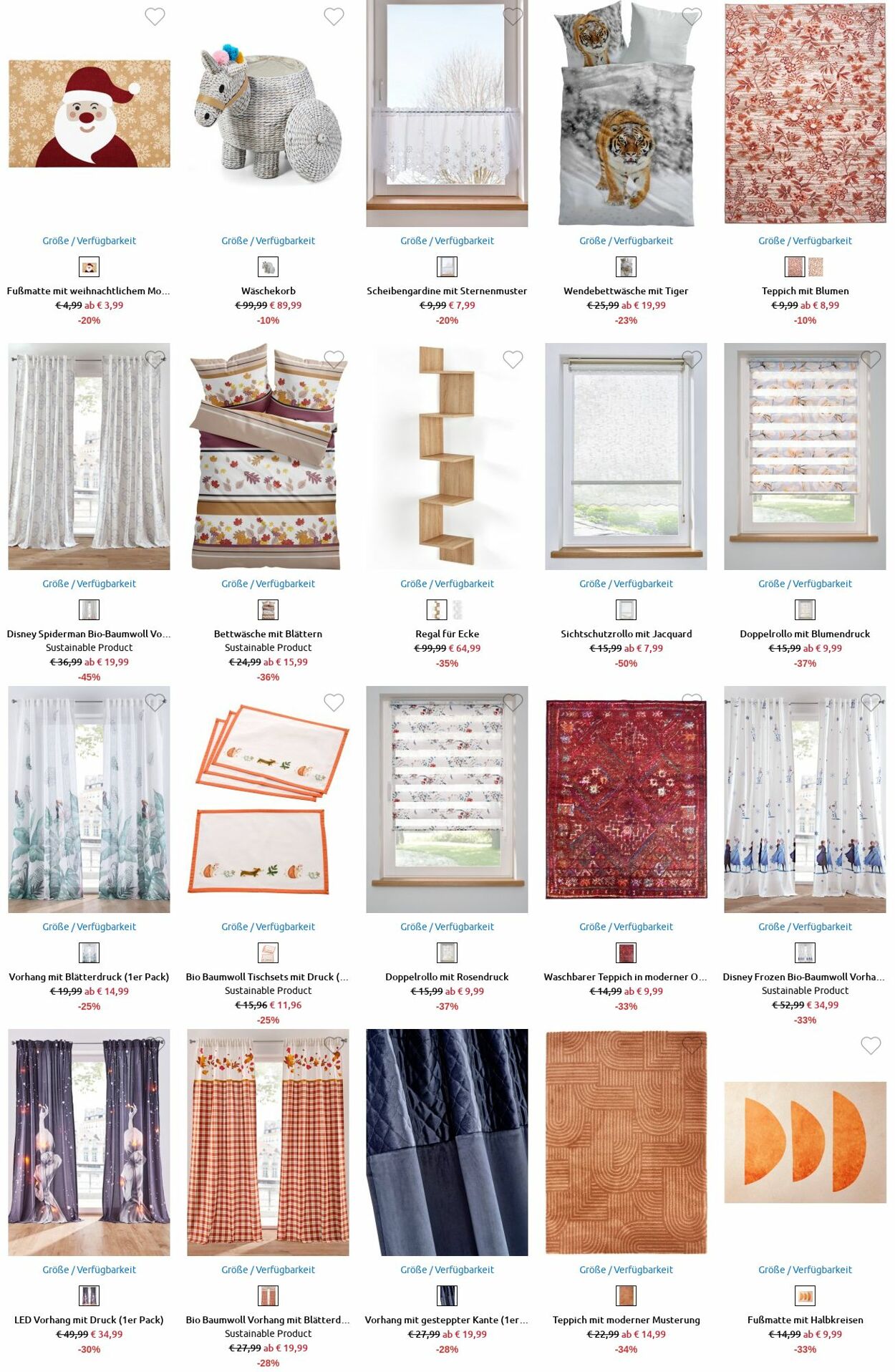 Größe / Verfügbarkeit
Fußmatte mit weihnachtlichem Mo...
€ 4,99 ab € 3,99
-20%

Größe / Verfügbarkeit
Wäschekorb
€ 99,99 € 89,99
-10%

Größe / Verfügbarkeit
Scheibengardine mit Sternenmuster
€ 9,99 € 7,99
-20%

Größe / Verfügbarkeit
Wendebettwäsche mit Tiger
€ 25,99 ab € 19,99
-23%

Größe / Verfügbarkeit
Teppich mit Blumen
€ 9,99 ab € 8,99
-10%

Größe / Verfügbarkeit
Disney Spiderman Bio-Baumwoll Vo...
Sustainable Product
€ 36,99 ab € 19,99
-45%

Größe / Verfügbarkeit
Bettwäsche mit Blättern
Sustainable Product
€ 24,99 ab € 15,99
-36%

Größe / Verfügbarkeit
Regal für Ecke
€ 99,99 € 64,99
-35%

Größe / Verfügbarkeit
Sichtschutzrollo mit Jacquard
€ 15,99 ab € 7,99
-50%

Größe / Verfügbarkeit
Doppelrollo mit Blumendruck
€ 15,99 ab € 9,99
-37%

Größe / Verfügbarkeit
Vorhang mit Blätterdruck (1er Pack)
€ 19,99 ab € 14,99
-25%

Größe / Verfügbarkeit
Bio Baumwoll Tischsets mit Druck (...
Sustainable Product
€ 15,96 € 11,96
-25%

Größe / Verfügbarkeit
Doppelrollo mit Rosendruck
€ 15,99 ab € 9,99
-37%

Größe / Verfügbarkeit
Waschbarer Teppich in moderner O...
€ 14,99 ab € 9,99
-33%

Größe / Verfügbarkeit
Disney Frozen Bio-Baumwoll Vorha...
Sustainable Product
€ 52,99 € 34,99
-33%

Größe / Verfügbarkeit
LED Vorhang mit Druck (1er Pack)
€ 49,99 € 34,99
-30%

Größe / Verfügbarkeit
Bio Baumwoll Vorhang mit Blätterd...
Sustainable Product
€ 27,99 ab € 19,99
-28%

Größe / Verfügbarkeit
Vorhang mit gesteppter Kante (1er...
€ 27,99 ab € 19,99
-28%

Größe / Verfügbarkeit
Teppich mit moderner Musterung
€ 22,99 ab € 14,99
-34%

Größe / Verfügbarkeit
Fußmatte mit Halbkreisen
€ 14,99 ab € 9,99
-33%